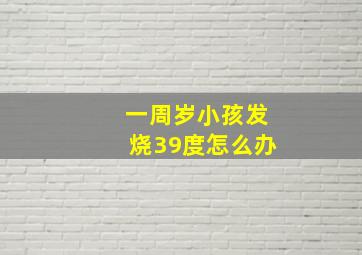 一周岁小孩发烧39度怎么办